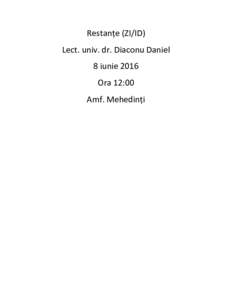 Restanțe (ZI/ID)

Lect. univ. dr. Diaconu Daniel

8 iunie 2016

Ora 12:00

Amf. Mehedinți